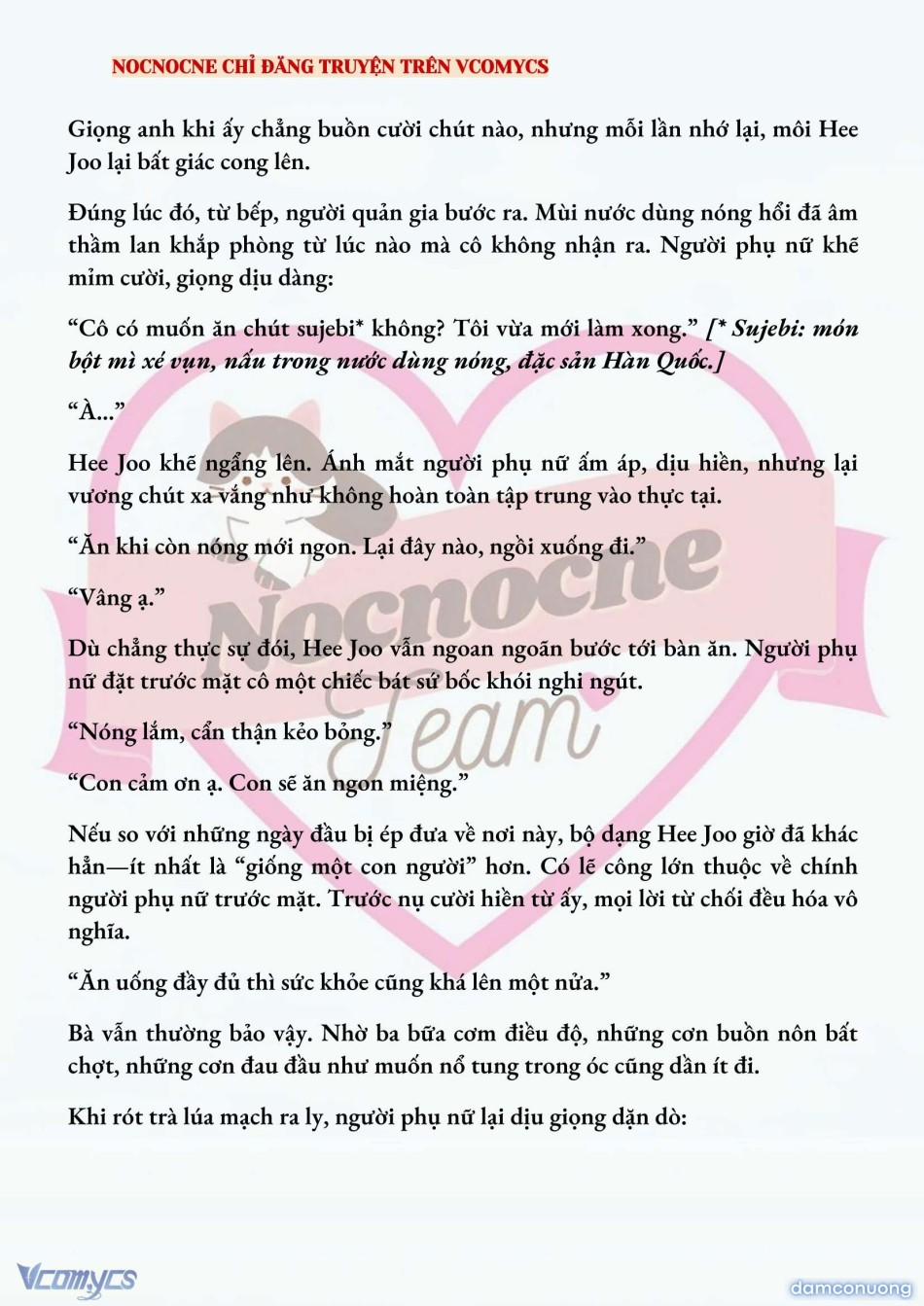 NOCNOCNE CHỈ ĐĂNG TRUYỆN TRÊN VCOMYCS

Giọng anh khi ấy chẳng buồn cười chút nào, nhưng mỗi lần nhớ lại, môi Hee Joo lại bất giác cong lên.

Đúng lúc đó, từ bếp, người quản gia bước ra. Mùi nước dùng nóng hổi đã âm thầm lan khắp phòng từ lúc nào mà cô không nhận ra. Người phụ nữ khẽ mỉm cười, giọng dịu dàng:

“Cô có muốn ăn chút sujebi* không? Tôi vừa mới làm xong.” [* Sujebi: món bột mì xé vụn, nấu trong nước dùng nóng, đặc sản Hàn Quốc.]

“À...”

Hee Joo khẽ ngẩng lên. Ánh mắt người phụ nữ ấm áp, dịu hiền, nhưng lại vương chút xa vắng như không hoàn toàn tập trung vào thực tại.

“Ăn khi còn nóng mới ngon. Lại đây nào, ngồi xuống đi.”

“Vâng ạ.”

Dù chẳng thực sự đói, Hee Joo vẫn ngoan ngoãn bước tới bàn ăn. Người phụ nữ đặt trước mặt cô một chiếc bát sứ bốc khói nghi ngút.

“Nóng lắm, cẩn thận kẻo bỏng.”

“Con cảm ơn ạ. Con sẽ ăn ngon miệng.”

Nếu so với những ngày đầu bị ép đưa về nơi này, bộ dạng Hee Joo giờ đã khác hẳn—ít nhất là “giống một con người” hơn. Có lẽ công lớn thuộc về chính người phụ nữ trước mặt. Trước nụ cười hiền từ ấy, mọi lời từ chối đều hóa vô nghĩa.

“Ăn uống đầy đủ thì sức khỏe cũng khá lên một nửa.”

Bà vẫn thường bảo vậy. Nhờ ba bữa cơm điều độ, những cơn buồn nôn bất chợt, những cơn đau đầu như muốn nổ tung trong óc cũng dần ít đi.

Khi rót trà lúa mạch ra ly, người phụ nữ lại dịu giọng dặn dò:

Nocnocne Team

Vcomycs

damconuong